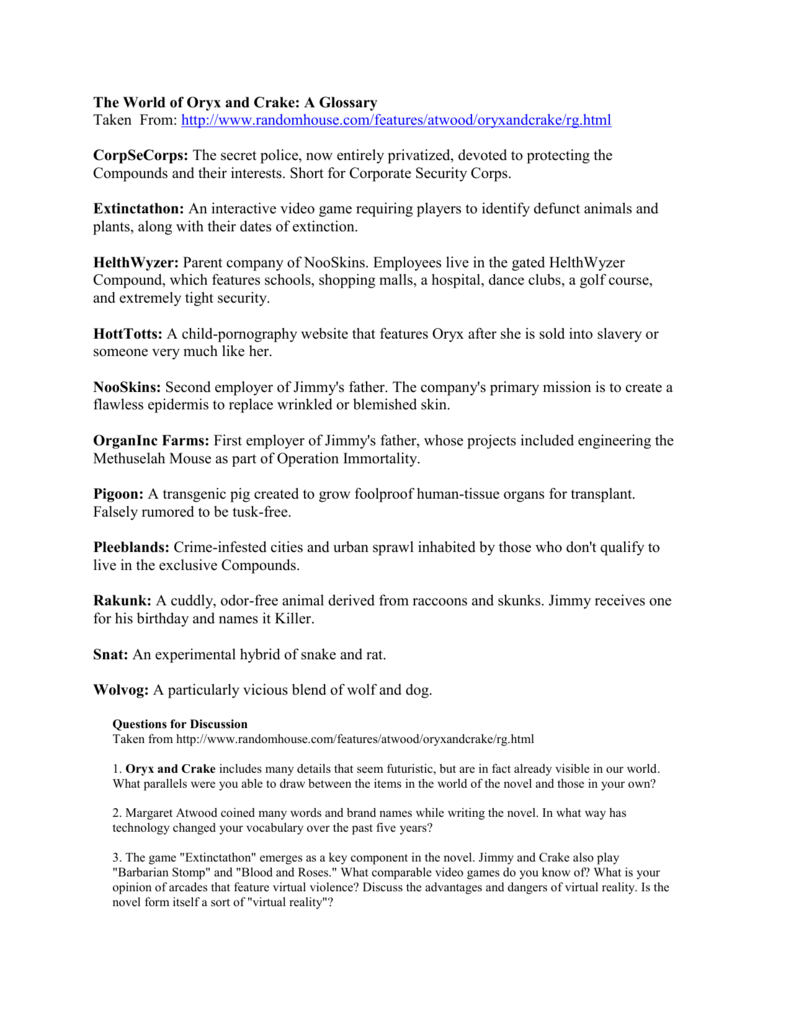 The World of Oryx and Crake: A Glossary
Taken From: http://www.randomhouse.com/features/atwood/oryxandcrake/rg.html

CorpSeCorps: The secret police, now entirely privatized, devoted to protecting the Compounds and their interests. Short for Corporate Security Corps.

Extinctathon: An interactive video game requiring players to identify defunct animals and plants, along with their dates of extinction.

HelthWyzer: Parent company of NooSkins. Employees live in the gated HelthWyzer Compound, which features schools, shopping malls, a hospital, dance clubs, a golf course, and extremely tight security.

HottTotts: A child-pornography website that features Oryx after she is sold into slavery or someone very much like her.

NooSkins: Second employer of Jimmy's father. The company's primary mission is to create a flawless epidermis to replace wrinkled or blemished skin.

OrganInc Farms: First employer of Jimmy's father, whose projects included engineering the Methuselah Mouse as part of Operation Immortality.

Pigoon: A transgenic pig created to grow foolproof human-tissue organs for transplant. Falsely rumored to be tusk-free.

Pleeblands: Crime-infested cities and urban sprawl inhabited by those who don't qualify to live in the exclusive Compounds.

Rakunk: A cuddly, odor-free animal derived from raccoons and skunks. Jimmy receives one for his birthday and names it Killer.

Snat: An experimental hybrid of snake and rat.

Wolvog: A particularly vicious blend of wolf and dog.

Questions for Discussion
Taken from http://www.randomhouse.com/features/atwood/oryxandcrake/rg.html

1. Oryx and Crake includes many details that seem futuristic, but are in fact already visible in our world. What parallels were you able to draw between the items in the world of the novel and those in your own?

2. Margaret Atwood coined many words and brand names while writing the novel. In what way has technology changed your vocabulary over the past five years?

3. The game "Extinctathon" emerges as a key component in the novel. Jimmy and Crake also play "Barbarian Stomp" and "Blood and Roses." What comparable video games do you know of? What is your opinion of arcades that feature virtual violence? Discuss the advantages and dangers of virtual reality. Is the novel form itself a sort of "virtual reality"?